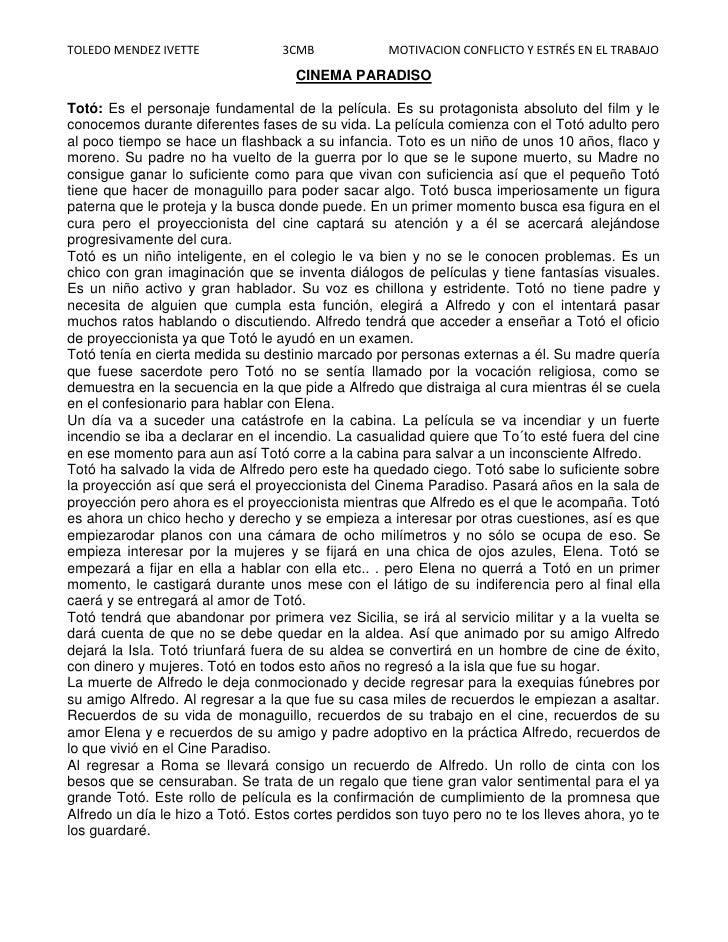 TOLEDO MENDEZ IVETTE 3CMB MOTIVACION CONFLICTO Y ESTRÉS EN EL TRABAJO

CINEMA PARADISO

Totó: Es el personaje fundamental de la película. Es su protagonista absoluto del film y le conocemos durante diferentes fases de su vida. La película comienza con el Totó adulto pero al poco tiempo se hace un flashback a su infancia. Toto es un niño de unos 10 años, flaco y moreno. Su padre no ha vuelto de la guerra por lo que se le supone muerto, su Madre no consigue ganar lo suficiente como para que vivan con suficiencia así que el pequeño Totó tiene que hacer de monaguillo para poder sacar algo. Totó busca imperiosamente un figura paterna que le proteja y la busca donde puede. En un primer momento busca esa figura en el cura pero el proyeccionista del cine captará su atención y a él se acercará alejándose progresivamente del cura.
Totó es un niño inteligente, en el colegio le va bien y no se le conocen problemas. Es un chico con gran imaginación que se inventa diálogos de películas y tiene fantasías visuales. Es un niño activo y gran hablador. Su voz es chillona y estridente. Totó no tiene padre y necesita de alguien que cumpla esta función, elegirá a Alfredo y con el intentará pasar muchos ratos hablando o discutiendo. Alfredo tendrá que acceder a enseñar a Totó el oficio de proyeccionista ya que Totó le ayudó en un examen.
Totó tenía en cierta medida su destinio marcado por personas externas a él. Su madre quería que fuese sacerdote pero Totó no se sentía llamado por la vocación religiosa, como se demuestra en la secuencia en la que pide a Alfredo que distraiga al cura mientras él se cuela en el confesionario para hablar con Elena.
Un día va a suceder una catástrofe en la cabina. La película se va incendiar y un fuerte incendio se iba a declarar en el incendio. La casualidad quiere que To´to esté fuera del cine en ese momento para aun así Totó corre a la cabina para salvar a un inconsciente Alfredo.
Totó ha salvado la vida de Alfredo pero este ha quedado ciego. Totó sabe lo suficiente sobre la proyección así que será el proyeccionista del Cinema Paradiso. Pasará años en la sala de proyección pero ahora es el proyeccionista mientras que Alfredo es el que le acompaña. Totó es ahora un chico hecho y derecho y se empieza a interesar por otras cuestiones, así es que empiezarodar planos con una cámara de ocho milímetros y no sólo se ocupa de eso. Se empieza interesar por la mujeres y se fijará en una chica de ojos azules, Elena. Totó se empezará a fijar en ella a hablar con ella etc.. . pero Elena no querrá a Totó en un primer momento, le castigará durante unos mese con el látigo de su indiferencia pero al final ella caerá y se entregará al amor de Totó.
Totó tendrá que abandonar por primera vez Sicilia, se irá al servicio militar y a la vuelta se dará cuenta de que no se debe quedar en la aldea. Así que animado por su amigo Alfredo dejará la Isla. Totó triunfará fuera de su aldea se convertirá en un hombre de cine de éxito, con dinero y mujeres. Totó en todos esto años no regresó a la isla que fue su hogar.
La muerte de Alfredo le deja conmocionado y decide regresar para la exequias fúnebres por su amigo Alfredo. Al regresar a la que fue su casa miles de recuerdos le empiezan a asaltar. Recuerdos de su vida de monaguillo, recuerdos de su trabajo en el cine, recuerdos de su amor Elena y e recuerdos de su amigo y padre adoptivo en la práctica Alfredo, recuerdos de lo que vivió en el Cine Paradiso.
Al regresar a Roma se llevará consigo un recuerdo de Alfredo. Un rollo de cinta con los besos que se censuraban. Se trata de un regalo que tiene gran valor sentimental para el ya grande Totó. Este rollo de película es la confirmación de cumplimiento de la promnesa que Alfredo un día le hizo a Totó. Estos cortes perdidos son tuyo pero no te los lleves ahora, yo te los guardaré.